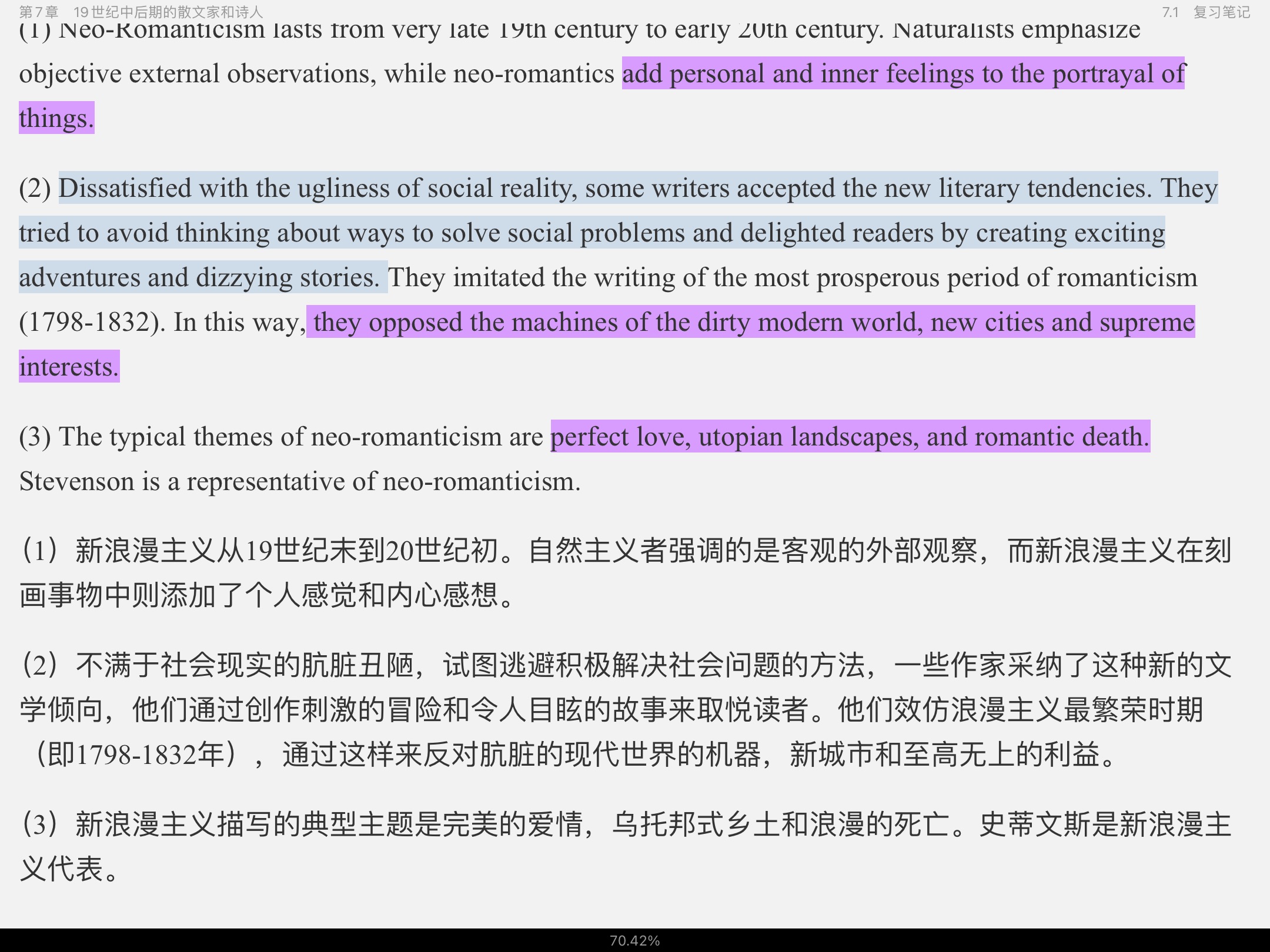 第7章　19世纪中后期的散文家和诗人　　　　　　　　　　7.1　复习笔记

(1) Neo-Romanticism lasts from very late 19th century to early 20th century. Naturalists emphasize objective external observations, while neo-romantics add personal and inner feelings to the portrayal of things.

(2) Dissatisfied with the ugliness of social reality, some writers accepted the new literary tendencies. They tried to avoid thinking about ways to solve social problems and delighted readers by creating exciting adventures and dizzying stories. They imitated the writing of the most prosperous period of romanticism (1798-1832). In this way, they opposed the machines of the dirty modern world, new cities and supreme interests.

(3) The typical themes of neo-romanticism are perfect love, utopian landscapes, and romantic death. Stevenson is a representative of neo-romanticism.

（1）新浪漫主义从19世纪末到20世纪初。自然主义者强调的是客观的外部观察，而新浪漫主义在刻画事物中则添加了个人感觉和内心感想。

（2）不满于社会现实的肮脏丑陋，试图逃避积极解决社会问题的方法，一些作家采纳了这种新的文学倾向，他们通过创作刺激的冒险和令人目眩的故事来取悦读者。他们效仿浪漫主义最繁荣时期（即1798-1832年），通过这样来反对肮脏的现代世界的机器，新城市和至高无上的利益。

（3）新浪漫主义描写的典型主题是完美的爱情，乌托邦式乡土和浪漫的死亡。史蒂文斯是新浪漫主义代表。

70.42%